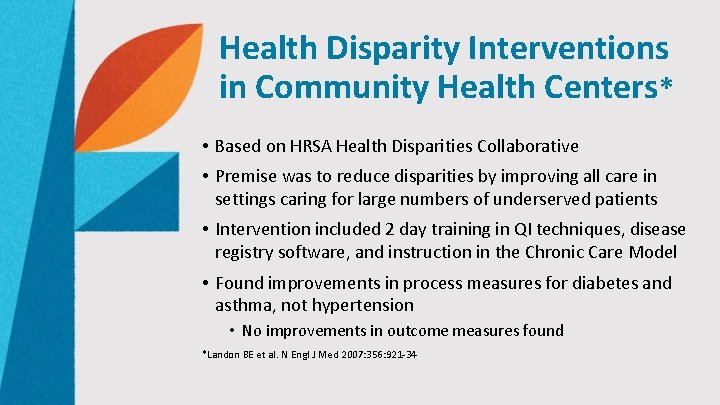 Health Disparity Interventions in Community Health Centers*

• Based on HRSA Health Disparities Collaborative

• Premise was to reduce disparities by improving all care in settings caring for large numbers of underserved patients

• Intervention included 2 day training in QI techniques, disease registry software, and instruction in the Chronic Care Model

• Found improvements in process measures for diabetes and asthma, not hypertension

• No improvements in outcome measures found

*Landon BE et al. N Engl J Med 2007:356:921-34